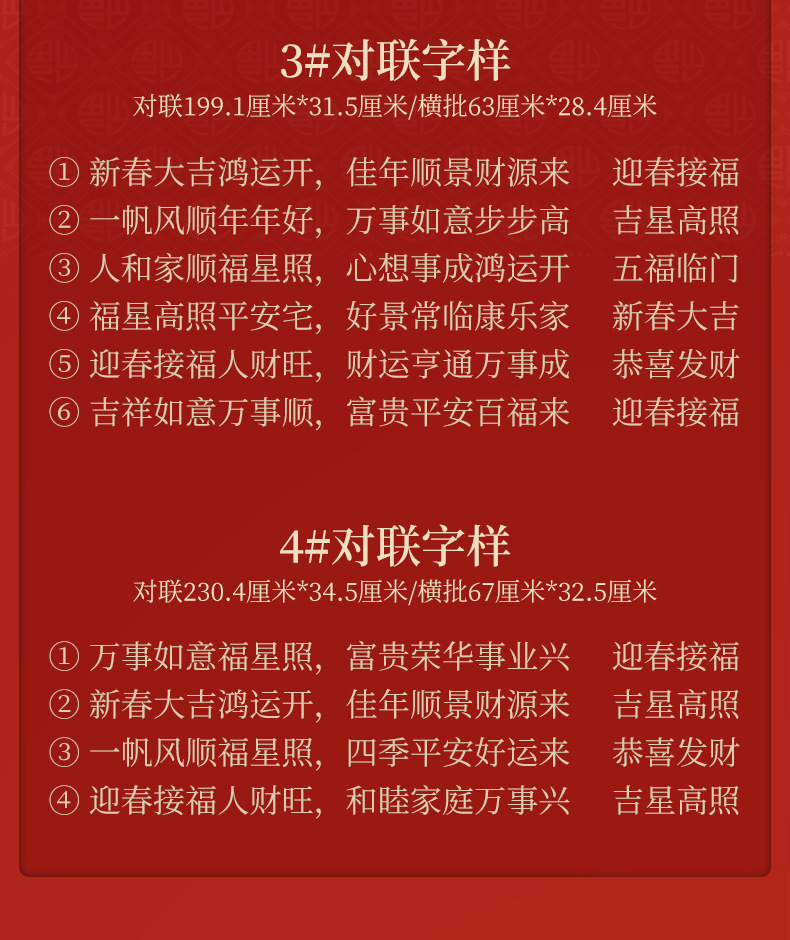 3#对联字样
对联199.1厘米*31.5厘米/横批63厘米*28.4厘米

① 新春大吉鸿运开，佳年顺景财源来 迎春接福
② 一帆风顺年年好，万事如意步步高 吉星高照
③ 人和家顺福星照，心想事成鸿运开 五福临门
④ 福星高照平安宅，好景常临康乐家 新春大吉
⑤ 迎春接福人财旺，财运亨通万事成 恭喜发财
⑥ 吉祥如意万事顺，富贵平安百福来 迎春接福

4#对联字样
对联230.4厘米*34.5厘米/横批67厘米*32.5厘米

① 万事如意福星照，富贵荣华事业兴 迎春接福
② 新春大吉鸿运开，佳年顺景财源来 吉星高照
③ 一帆风顺福星照，四季平安好运来 恭喜发财
④ 迎春接福人财旺，和睦家庭万事兴 吉星高照